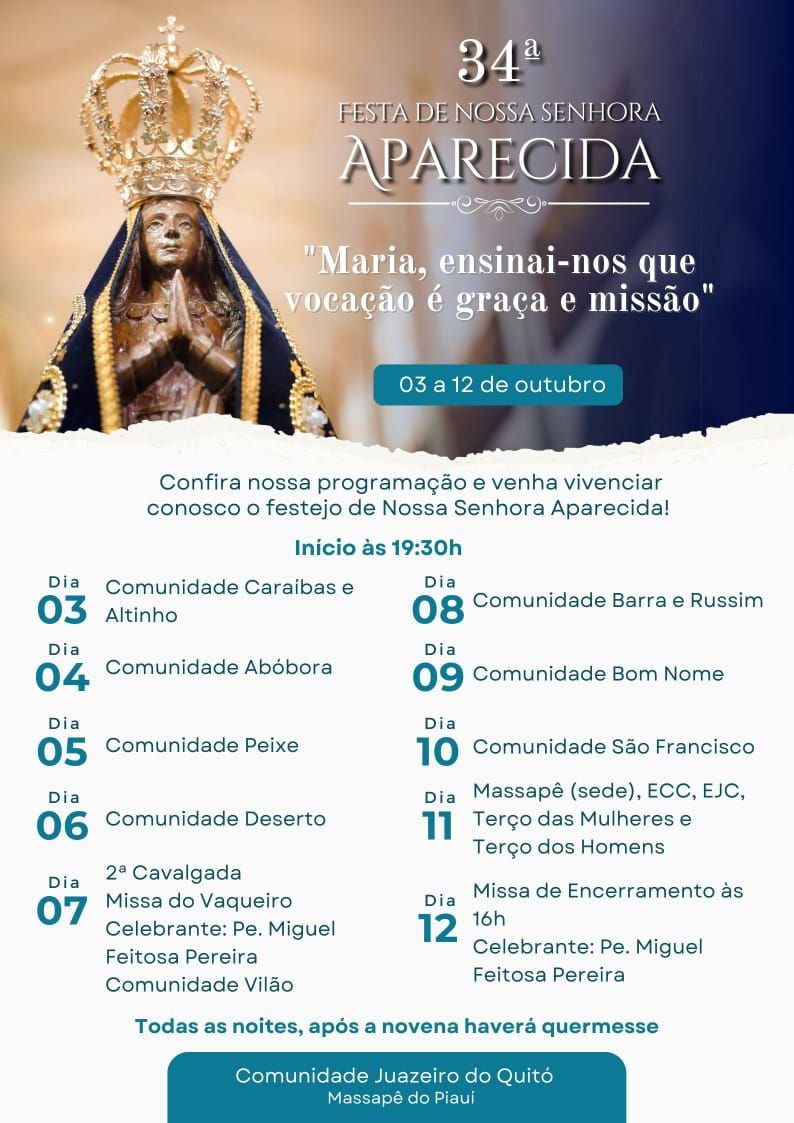 34ª
FESTA DE NOSSA SENHORA
APARECIDA

"Maria, ensinai-nos que vocação é graça e missão"

03 a 12 de outubro

Confira nossa programação e venha vivenciar conosco o festejo de Nossa Senhora Aparecida!

Início às 19:30h

Dia 03 Comunidade Caraíbas e Altinho

Dia 04 Comunidade Abóbora

Dia 05 Comunidade Peixe

Dia 06 Comunidade Deserto

Dia 07 2ª Cavalgada
Missa do Vaqueiro
Celebrante: Pe. Miguel Feitosa Pereira
Comunidade Vilão

Dia 08 Comunidade Barra e Russim

Dia 09 Comunidade Bom Nome

Dia 10 Comunidade São Francisco

Dia 11 Massapê (sede), ECC, EJC, Terço das Mulheres e Terço dos Homens

Dia 12 Missa de Encerramento às 16h
Celebrante: Pe. Miguel Feitosa Pereira

Todas as noites, após a novena haverá quermesse

Comunidade Juazeiro do Quitó
Massapê do Piauí